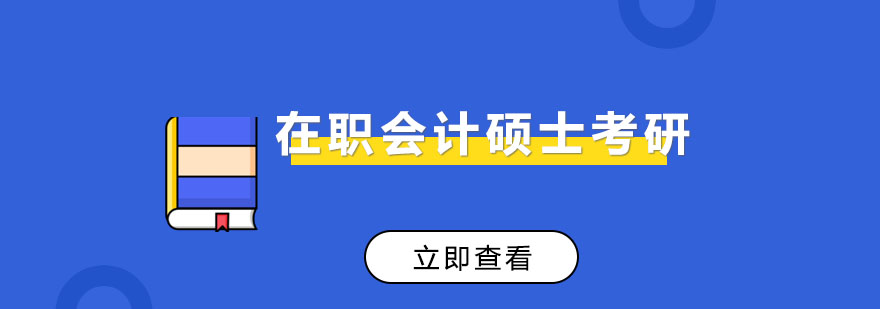 在职会计硕士考研

立即查看